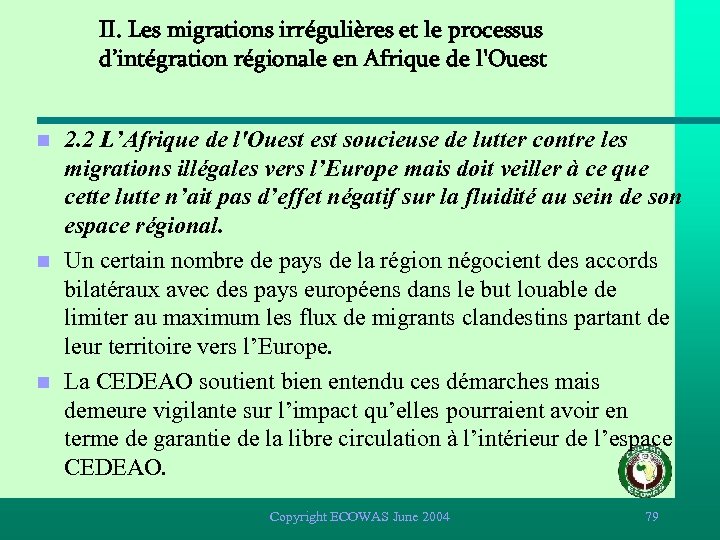 II. Les migrations irrégulières et le processus d'intégration régionale en Afrique de l'Ouest

2.2 L'Afrique de l'Ouest est soucieuse de lutter contre les migrations illégales vers l'Europe mais doit veiller à ce que cette lutte n'ait pas d'effet négatif sur la fluidité au sein de son espace régional.

Un certain nombre de pays de la région négocient des accords bilatéraux avec des pays européens dans le but louable de limiter au maximum les flux de migrants clandestins partant de leur territoire vers l'Europe.

La CEDEAO soutient bien entendu ces démarches mais demeure vigilante sur l'impact qu'elles pourraient avoir en terme de garantie de la libre circulation à l'intérieur de l'espace CEDEAO.

ECOWAS

Copyright ECOWAS June 2004

79